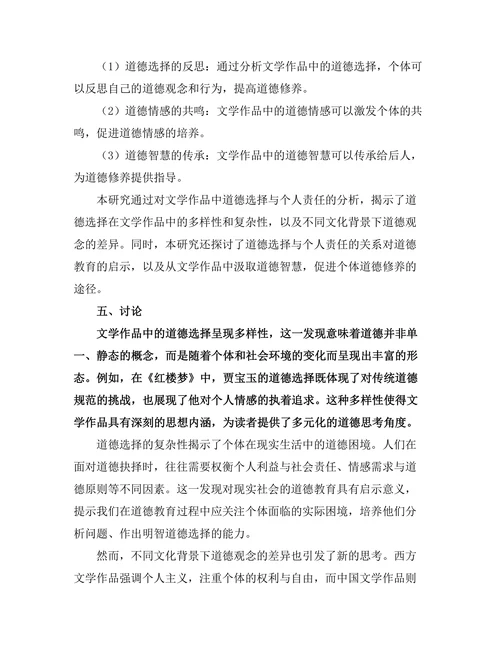 （1）道德选择的反思：通过分析文学作品中的道德选择，个体可以反思自己的道德观念和行为，提高道德修养。

（2）道德情感的共鸣：文学作品中的道德情感可以激发个体的共鸣，促进道德情感的培养。

（3）道德智慧的传承：文学作品中的道德智慧可以传承给后人，为道德修养提供指导。

本研究通过对文学作品中道德选择与个人责任的分析，揭示了道德选择在文学作品中的多样性和复杂性，以及不同文化背景下道德观念的差异。同时，本研究还探讨了道德选择与个人责任的关系对道德教育的启示，以及从文学作品中汲取道德智慧，促进个体道德修养的途径。

五、讨论

文学作品中的道德选择呈现多样性，这一发现意味着道德并非单一、静态的概念，而是随着个体和社会环境的变化而呈现出丰富的形态。例如，在《红楼梦》中，贾宝玉的道德选择既体现了对传统道德规范的挑战，也展现了他对个人情感的执着追求。这种多样性使得文学作品具有深刻的思想内涵，为读者提供了多元化的道德思考角度。

道德选择的复杂性揭示了个体在现实生活中的道德困境。人们在面对道德抉择时，往往需要权衡个人利益与社会责任、情感需求与道德原则等不同因素。这一发现对现实社会的道德教育具有启示意义，提示我们在道德教育过程中应关注个体面临的实际困境，培养他们分析问题、作出明智道德选择的能力。

然而，不同文化背景下道德观念的差异也引发了新的思考。西方文学作品强调个人主义，注重个体的权利与自由，而中国文学作品则